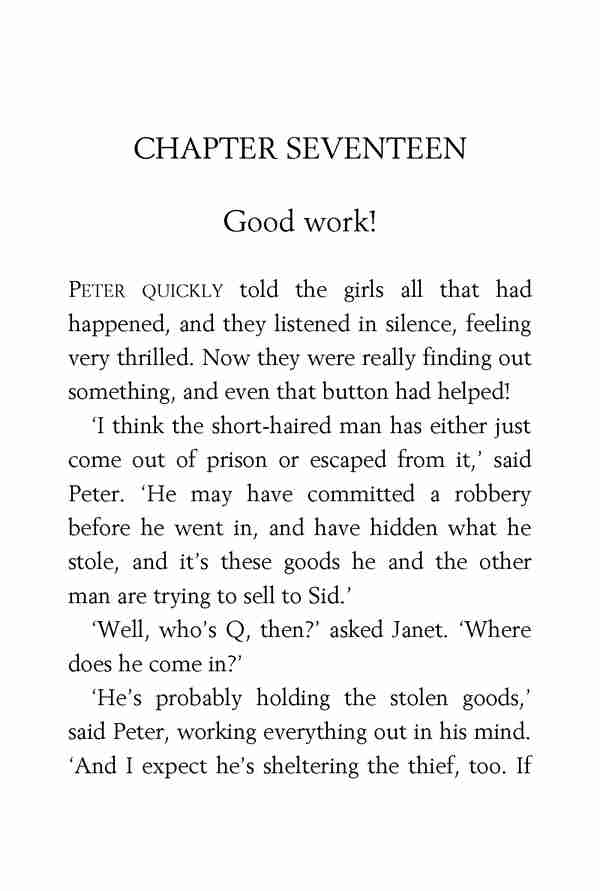 CHAPTER SEVENTEEN

Good work!

PETER QUICKLY told the girls all that had happened, and they listened in silence, feeling very thrilled. Now they were really finding out something, and even that button had helped!

'I think the short-haired man has either just come out of prison or escaped from it,' said Peter. 'He may have committed a robbery before he went in, and have hidden what he stole, and it's these goods he and the other man are trying to sell to Sid.'

'Well, who's Q, then?' asked Janet. 'Where does he come in?'

'He's probably holding the stolen goods,' said Peter, working everything out in his mind. 'And I expect he's sheltering the thief, too. If